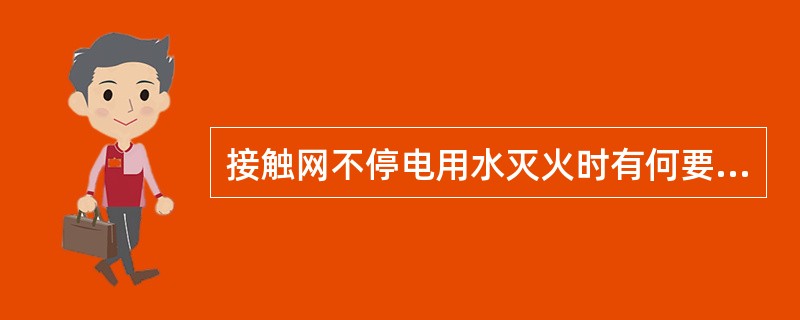 接触网不停电用水灭火时有何要...